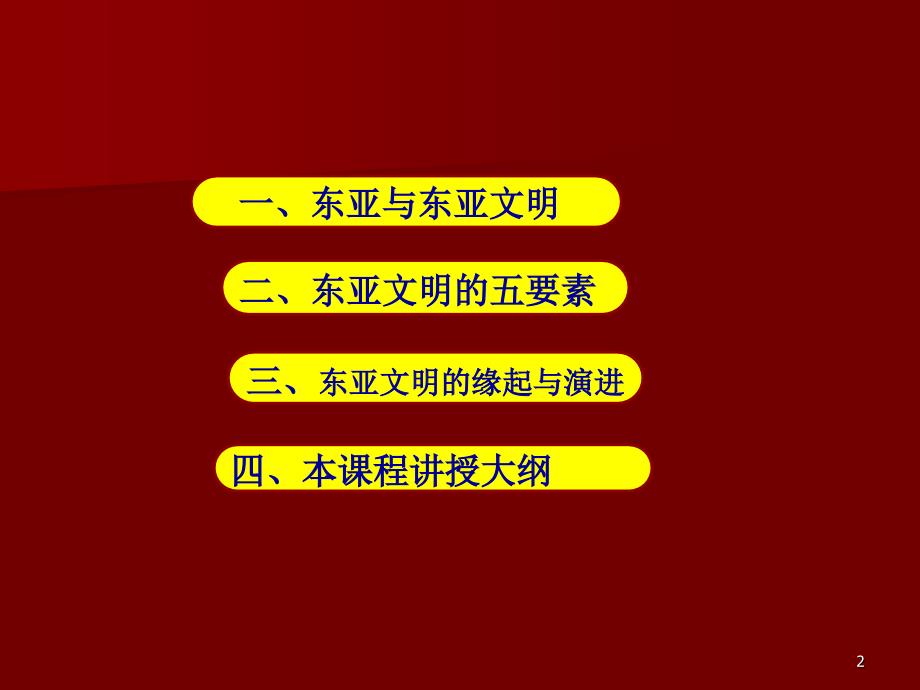 一、东亚与东亚文明

二、东亚文明的五要素

三、东亚文明的缘起与演进

四、本课程讲授大纲

2